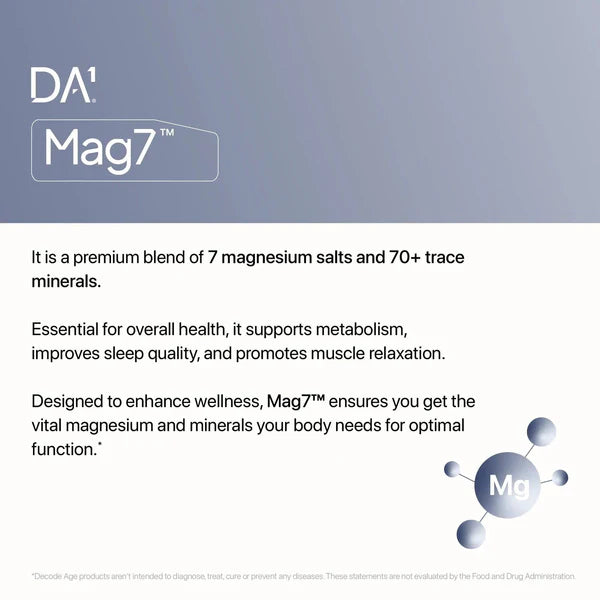 DA¹

Mag7™

It is a premium blend of 7 magnesium salts and 70+ trace minerals.

Essential for overall health, it supports metabolism, improves sleep quality, and promotes muscle relaxation.

Designed to enhance wellness, Mag7™ ensures you get the vital magnesium and minerals your body needs for optimal function.*

Mg

*Decode Age products aren't intended to diagnose, treat, cure or prevent any diseases. These statements are not evaluated by the Food and Drug Administration.